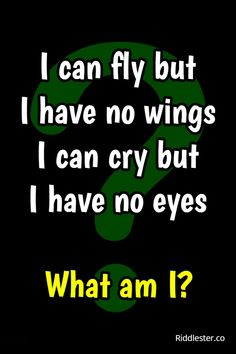 I can fly but I have no wings I can cry but I have no eyes

What am I?

Riddlester.co